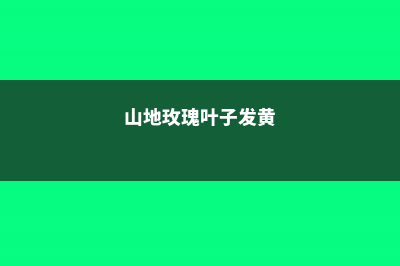 山地玫瑰叶子发黄